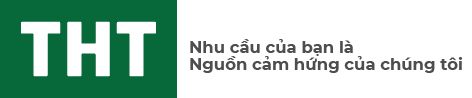 THT

Nhu cầu của bạn là
Nguồn cảm hứng của chúng tôi